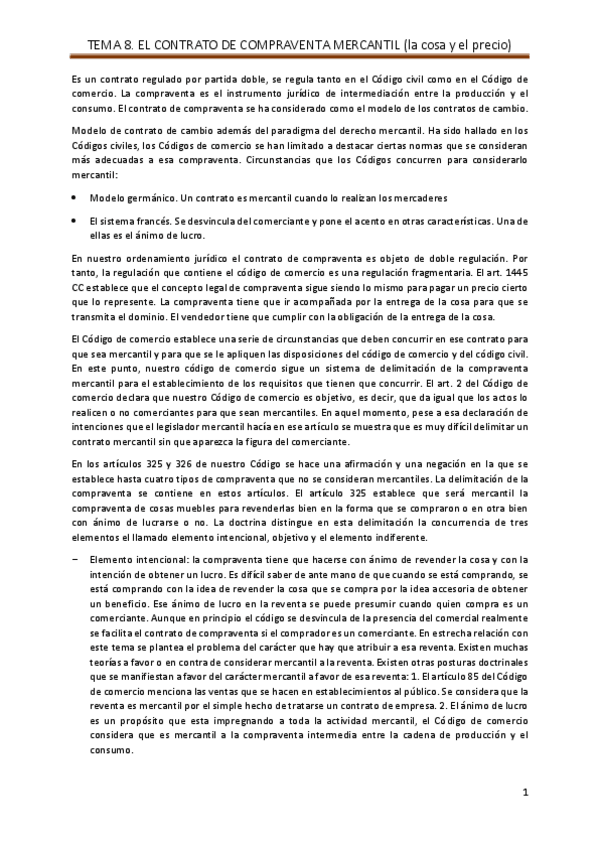 TEMA 8. EL CONTRATO DE COMPRAVENTA MERCANTIL (la cosa y el precio)

Es un contrato regulado por partida doble, se regula tanto en el Código civil como en el Código de comercio. La compraventa es el instrumento jurídico de intermediación entre la producción y el consumo. El contrato de compraventa se ha considerado como el modelo de los contratos de cambio.

Modelo de contrato de cambio además del paradigma del derecho mercantil. Ha sido hallado en los Códigos civiles, los Códigos de comercio se han limitado a destacar ciertas normas que se consideran más adecuadas a esa compraventa. Circunstancias que los Códigos concurren para considerarlo mercantil:

• Modelo germánico. Un contrato es mercantil cuando lo realizan los mercaderes

• El sistema francés. Se desvincula del comerciante y pone el acento en otras características. Una de ellas es el ánimo de lucro.

En nuestro ordenamiento jurídico el contrato de compraventa es objeto de doble regulación. Por tanto, la regulación que contiene el código de comercio es una regulación fragmentaria. El art. 1445 CC establece que el concepto legal de compraventa sigue siendo lo mismo para pagar un precio cierto que lo represente. La compraventa tiene que ir acompañada por la entrega de la cosa para que se transmita el dominio. El vendedor tiene que cumplir con la obligación de la entrega de la cosa.

El Código de comercio establece una serie de circunstancias que deben concurrir en ese contrato para que sea mercantil y para que se le apliquen las disposiciones del código de comercio y del código civil. En este punto, nuestro código de comercio sigue un sistema de delimitación de la compraventa mercantil para el establecimiento de los requisitos que tienen que concurrir. El art. 2 del Código de comercio declara que nuestro Código de comercio es objetivo, es decir, que da igual que los actos lo realicen o no comerciantes para que sean mercantiles. En aquel momento, pese a esa declaración de intenciones que el legislador mercantil hacía en ese artículo se muestra que es muy difícil delimitar un contrato mercantil sin que aparezca la figura del comerciante.

En los artículos 325 y 326 de nuestro Código se hace una afirmación y una negación en la que se establece hasta cuatro tipos de compraventa que no se consideran mercantiles. La delimitación de la compraventa se contiene en estos artículos. El artículo 325 establece que será mercantil la compraventa de cosas muebles para revenderlas bien en la forma que se compraron o en otra bien con ánimo de lucrarse o no. La doctrina distingue en esta delimitación la concurrencia de tres elementos el llamado elemento intencional, objetivo y el elemento indiferente.

− Elemento intencional: la compraventa tiene que hacerse con ánimo de revender la cosa y con la intención de obtener un lucro. Es difícil saber de ante mano de que cuando se está comprando, se está comprando con la idea de revender la cosa que se compra por la idea accesoria de obtener un beneficio. Ese ánimo de lucro en la reventa se puede presumir cuando quien compra es un comerciante. Aunque en principio el código se desvincula de la presencia del comercial realmente se facilita el contrato de compraventa si el comprador es un comerciante. En estrecha relación con este tema se plantea el problema del carácter que hay que atribuir a esa reventa. Existen muchas teorías a favor o en contra de considerar mercantil a la reventa. Existen otras posturas doctrinales que se manifiestan a favor del carácter mercantil a favor de esa reventa: 1. El artículo 85 del Código de comercio menciona las ventas que se hacen en establecimientos al público. Se considera que la reventa es mercantil por el simple hecho de tratarse un contrato de empresa. 2. El ánimo de lucro es un propósito que esta impregnando a toda la actividad mercantil, el Código de comercio considera que es mercantil a la compraventa intermedia entre la cadena de producción y el consumo.

1